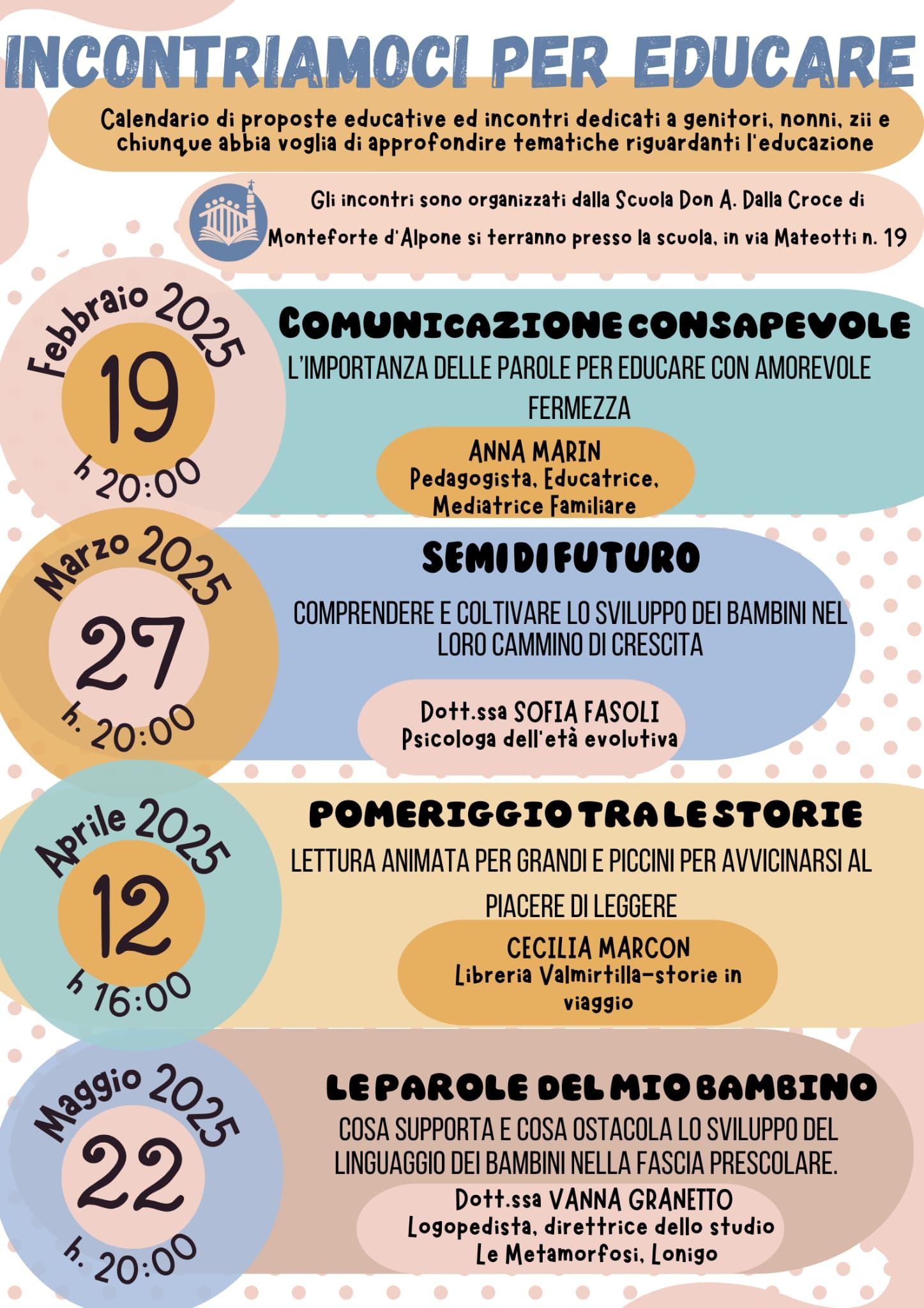 INCONTRIAMOCI PER EDUCARE

Calendario di proposte educative ed incontri dedicati a genitori, nonni, zii e chiunque abbia voglia di approfondire tematiche riguardanti l'educazione

Gli incontri sono organizzati dalla Scuola Don A. Dalla Croce di Monteforte d'Alpone si terranno presso la scuola, in via Mateotti n. 19

Febbraio 2025
19
h 20:00

COMUNICAZIONE CONSAPEVOLE
L'IMPORTANZA DELLE PAROLE PER EDUCARE CON AMOREVOLE FERMEZZA

ANNA MARIN
Pedagogista, Educatrice, Mediatrice Familiare

Marzo 2025
27
h. 20:00

SEMI DI FUTURO
COMPRENDERE E COLTIVARE LO SVILUPPO DEI BAMBINI NEL LORO CAMMINO DI CRESCITA

Dott.ssa SOFIA FASOLI
Psicologa dell'età evolutiva

Aprile 2025
12
h 16:00

POMERIGGIO TRA LE STORIE
LETTURA ANIMATA PER GRANDI E PICCINI PER AVVICINARSI AL PIACERE DI LEGGERE

CECILIA MARCON
Libreria Valmirtilla-storie in viaggio

Maggio 2025
22
h. 20:00

LE PAROLE DEL MIO BAMBINO
COSA SUPPORTA E COSA OSTACOLA LO SVILUPPO DEL LINGUAGGIO DEI BAMBINI NELLA FASCIA PRESCOLARE.

Dott.ssa VANNA GRANETTO
Logopedista, direttrice dello studio Le Metamorfosi, Lonigo